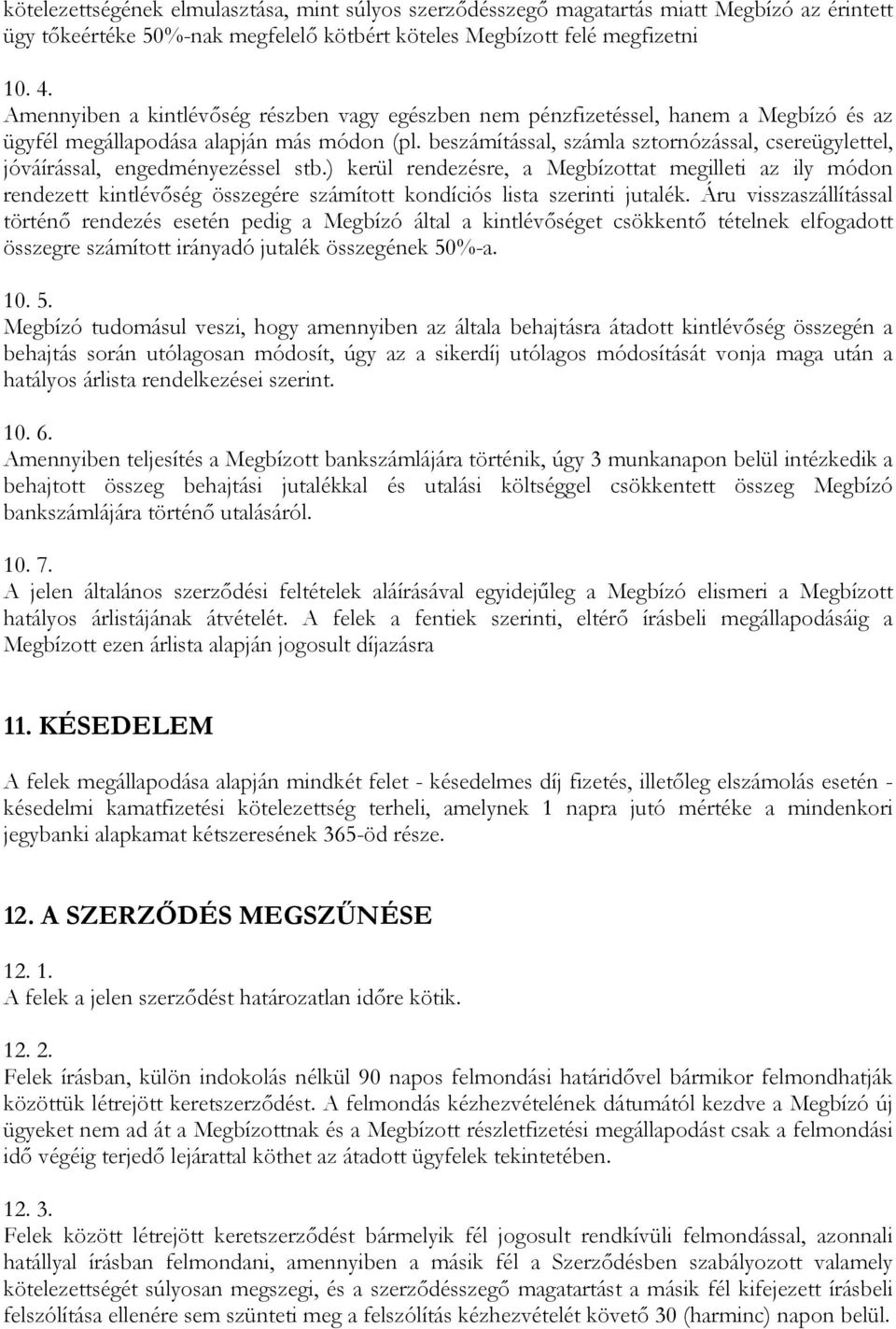 kötelezettségének elmulasztása, mint súlyos szerződésszegő magatartás miatt Megbízó az érintett ügy tőkeértéke 50%-nak megfelelő kötbért köteles Megbízott felé megfizetni

10. 4.
Amennyiben a kintlévőség részben vagy egészben nem pénzfizetéssel, hanem a Megbízó és az ügyfél megállapodása alapján más módon (pl. beszámítással, számla sztornózással, csereügylettel, jóváírással, engedményezéssel stb.) kerül rendezésre, a Megbízottat megilleti az ily módon rendezett kintlévőség összegére számított kondíciós lista szerinti jutalék. Áru visszaszállítással történő rendezés esetén pedig a Megbízó által a kintlévőséget csökkentő tételnek elfogadott összegre számított irányadó jutalék összegének 50%-a.

10. 5.
Megbízó tudomásul veszi, hogy amennyiben az általa behajtásra átadott kintlévőség összegén a behajtás során utólagosan módosít, úgy az a sikerdíj utólagos módosítását vonja maga után a hatályos árlista rendelkezései szerint.

10. 6.
Amennyiben teljesítés a Megbízott bankszámlájára történik, úgy 3 munkanapon belül intézkedik a behajtott összeg behajtási jutalékkal és utalási költséggel csökkentett összeg Megbízó bankszámlájára történő utalásáról.

10. 7.
A jelen általános szerződési feltételek aláírásával egyidejűleg a Megbízó elismeri a Megbízott hatályos árlistájának átvételét. A felek a fentiek szerinti, eltérő írásbeli megállapodásáig a Megbízott ezen árlista alapján jogosult díjazásra

11. KÉSEDELEM

A felek megállapodása alapján mindkét felet - késedelmes díj fizetés, illetőleg elszámolás esetén - késedelmi kamatfizetési kötelezettség terheli, amelynek 1 napra jutó mértéke a mindenkori jegybanki alapkamat kétszeresének 365-öd része.

12. A SZERZŐDÉS MEGSZŰNÉSE

12. 1.
A felek a jelen szerződést határozatlan időre kötik.

12. 2.
Felek írásban, külön indokolás nélkül 90 napos felmondási határidővel bármikor felmondhatják közöttük létrejött keretszerződést. A felmondás kézhezvételének dátumától kezdve a Megbízó új ügyeket nem ad át a Megbízottnak és a Megbízott részletfizetési megállapodást csak a felmondási idő végéig terjedő lejárattal köthet az átadott ügyfelek tekintetében.

12. 3.
Felek között létrejött keretszerződést bármelyik fél jogosult rendkívüli felmondással, azonnali hatállyal írásban felmondani, amennyiben a másik fél a Szerződésben szabályozott valamely kötelezettségét súlyosan megszegi, és a szerződésszegő magatartást a másik fél kifejezett írásbeli felszólítása ellenére sem szünteti meg a felszólítás kézhezvételét követő 30 (harminc) napon belül.